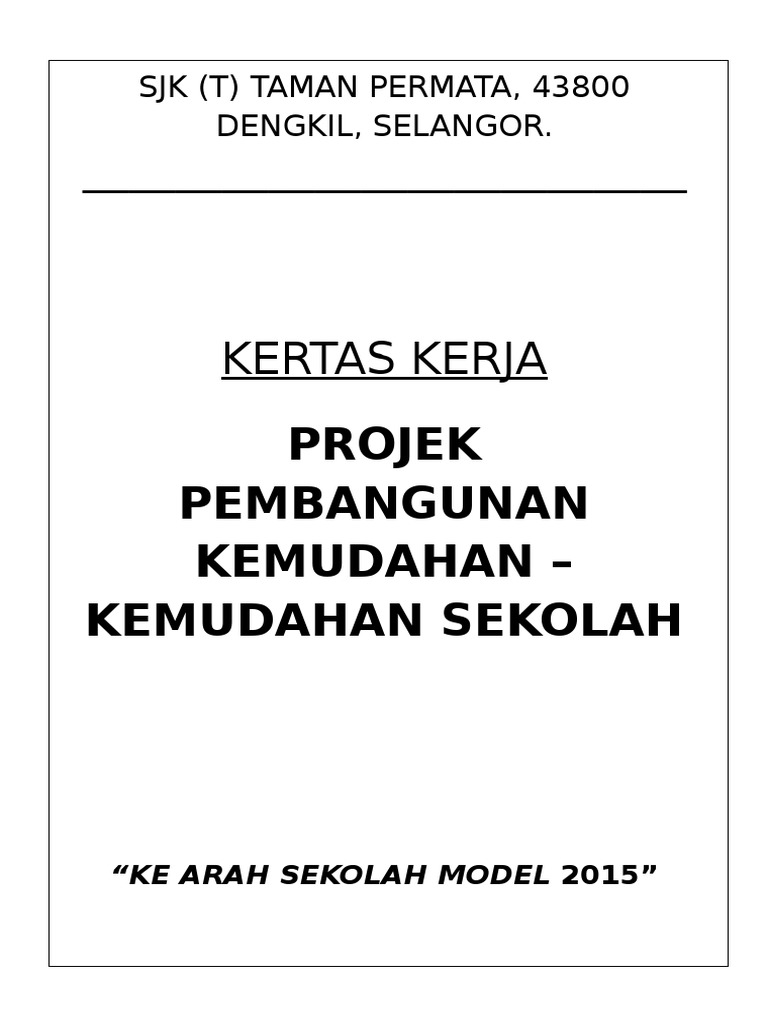 SJK (T) TAMAN PERMATA, 43800
DENGKIL, SELANGOR.

KERTAS KERJA

PROJEK
PEMBANGUNAN
KEMUDAHAN –
KEMUDAHAN SEKOLAH

"KE ARAH SEKOLAH MODEL 2015"